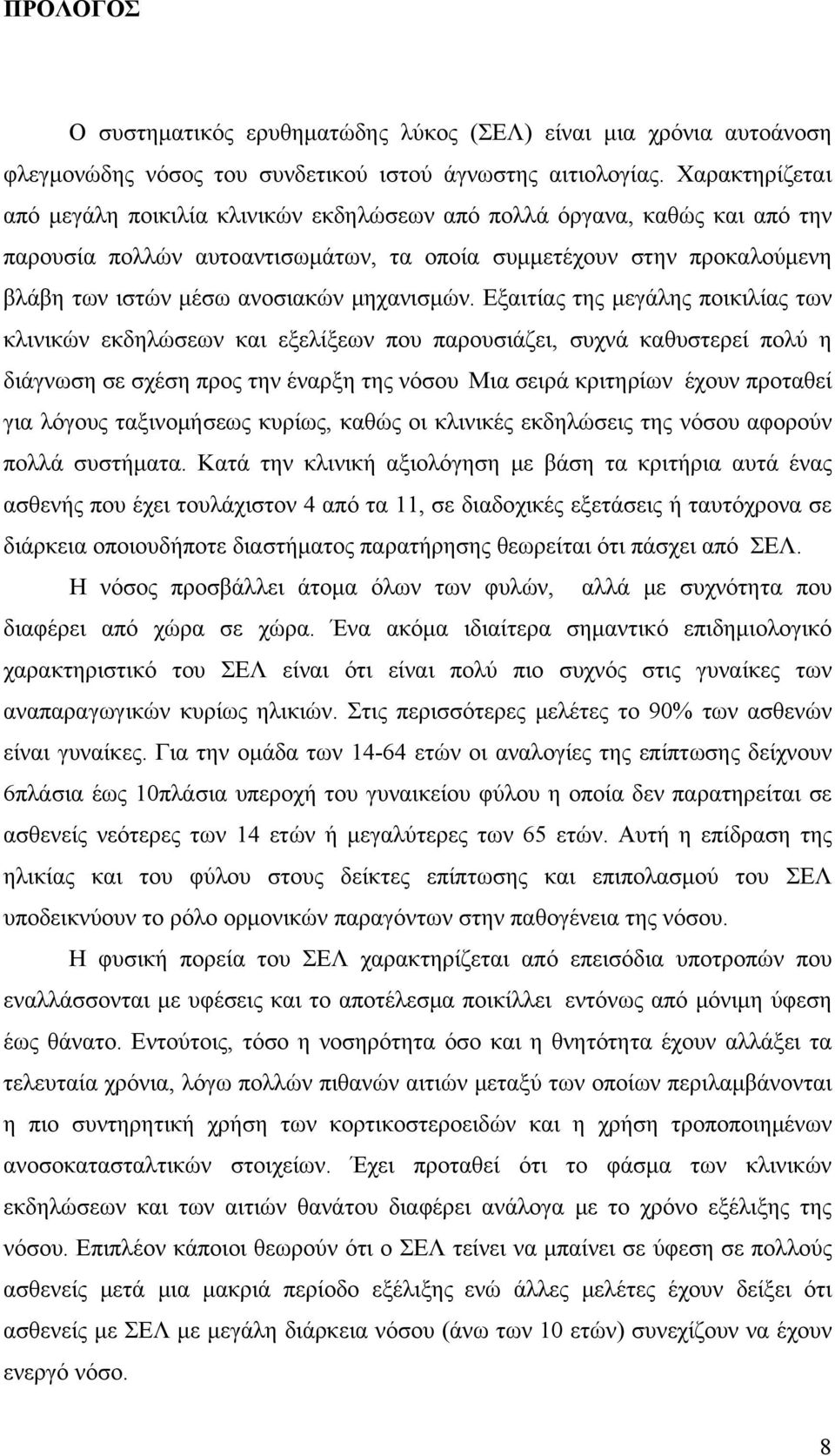 ΠΡΟΛΟΓΟΣ

Ο συστηματικός ερυθηματώδης λύκος (ΣΕΛ) είναι μια χρόνια αυτοάνοση φλεγμονώδης νόσος του συνδετικού ιστού άγνωστης αιτιολογίας. Χαρακτηρίζεται από μεγάλη ποικιλία κλινικών εκδηλώσεων από πολλά όργανα, καθώς και από την παρουσία πολλών αυτοαντισωμάτων, τα οποία συμμετέχουν στην προκαλούμενη βλάβη των ιστών μέσω ανοσιακών μηχανισμών. Εξαιτίας της μεγάλης ποικιλίας των κλινικών εκδηλώσεων και εξελίξεων που παρουσιάζει, συχνά καθυστερεί πολύ η διάγνωση σε σχέση προς την έναρξη της νόσου Μια σειρά κριτηρίων έχουν προταθεί για λόγους ταξινομήσεως κυρίως, καθώς οι κλινικές εκδηλώσεις της νόσου αφορούν πολλά συστήματα. Κατά την κλινική αξιολόγηση με βάση τα κριτήρια αυτά ένας ασθενής που έχει τουλάχιστον 4 από τα 11, σε διαδοχικές εξετάσεις ή ταυτόχρονα σε διάρκεια οποιουδήποτε διαστήματος παρατήρησης θεωρείται ότι πάσχει από ΣΕΛ.

Η νόσος προσβάλλει άτομα όλων των φυλών, αλλά με συχνότητα που διαφέρει από χώρα σε χώρα. Ένα ακόμα ιδιαίτερα σημαντικό επιδημιολογικό χαρακτηριστικό του ΣΕΛ είναι ότι είναι πολύ πιο συχνός στις γυναίκες των αναπαραγωγικών κυρίως ηλικιών. Στις περισσότερες μελέτες το 90% των ασθενών είναι γυναίκες. Για την ομάδα των 14-64 ετών οι αναλογίες της επίπτωσης δείχνουν 6πλάσια έως 10πλάσια υπεροχή του γυναικείου φύλου η οποία δεν παρατηρείται σε ασθενείς νεότερες των 14 ετών ή μεγαλύτερες των 65 ετών. Αυτή η επίδραση της ηλικίας και του φύλου στους δείκτες επίπτωσης και επιπολασμού του ΣΕΛ υποδεικνύουν το ρόλο ορμονικών παραγόντων στην παθογένεια της νόσου.

Η φυσική πορεία του ΣΕΛ χαρακτηρίζεται από επεισόδια υποτροπών που εναλλάσσονται με υφέσεις και το αποτέλεσμα ποικίλλει εντόνως από μόνιμη ύφεση έως θάνατο. Εντούτοις, τόσο η νοσηρότητα όσο και η θνητότητα έχουν αλλάξει τα τελευταία χρόνια, λόγω πολλών πιθανών αιτιών μεταξύ των οποίων περιλαμβάνονται η πιο συντηρητική χρήση των κορτικοστεροειδών και η χρήση τροποποιημένων ανοσοκατασταλτικών στοιχείων. Έχει προταθεί ότι το φάσμα των κλινικών εκδηλώσεων και των αιτιών θανάτου διαφέρει ανάλογα με το χρόνο εξέλιξης της νόσου. Επιπλέον κάποιοι θεωρούν ότι ο ΣΕΛ τείνει να μπαίνει σε ύφεση σε πολλούς ασθενείς μετά μια μακριά περίοδο εξέλιξης ενώ άλλες μελέτες έχουν δείξει ότι ασθενείς με ΣΕΛ με μεγάλη διάρκεια νόσου (άνω των 10 ετών) συνεχίζουν να έχουν ενεργό νόσο.

8